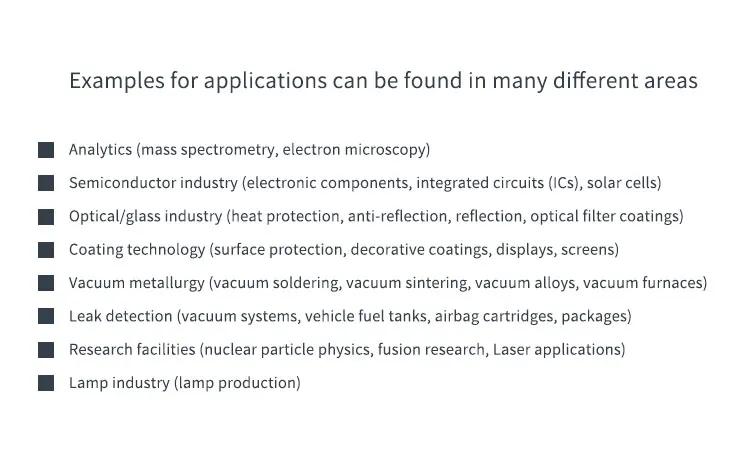 Examples for applications can be found in many different areas

• Analytics (mass spectrometry, electron microscopy)
• Semiconductor industry (electronic components, integrated circuits (ICs), solar cells)
• Optical/glass industry (heat protection, anti-reflection, reflection, optical filter coatings)
• Coating technology (surface protection, decorative coatings, displays, screens)
• Vacuum metallurgy (vacuum soldering, vacuum sintering, vacuum alloys, vacuum furnaces)
• Leak detection (vacuum systems, vehicle fuel tanks, airbag cartridges, packages)
• Research facilities (nuclear particle physics, fusion research, Laser applications)
• Lamp industry (lamp production)